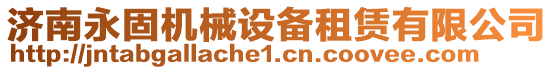 济南永固机械设备租赁有限公司
http://jntabgallache1.cn.coovee.com